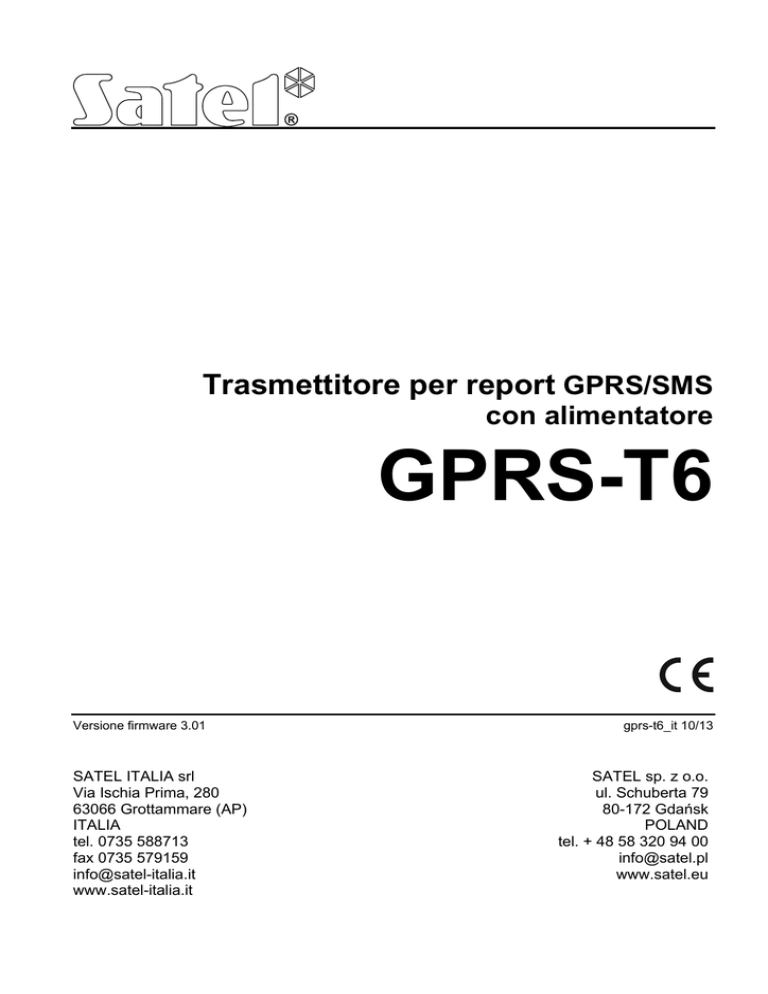 Satel®

Trasmettitore per report GPRS/SMS
con alimentatore

GPRS-T6

CE

Versione firmware 3.01

gprs-t6_it 10/13

SATEL ITALIA srl
Via Ischia Prima, 280
63066 Grottammare (AP)
ITALIA
tel. 0735 588713
fax 0735 579159
info@satel-italia.it
www.satel-italia.it

SATEL sp. z o.o.
ul. Schuberta 79
80-172 Gdańsk
POLAND
tel. + 48 58 320 94 00
info@satel.pl
www.satel.eu